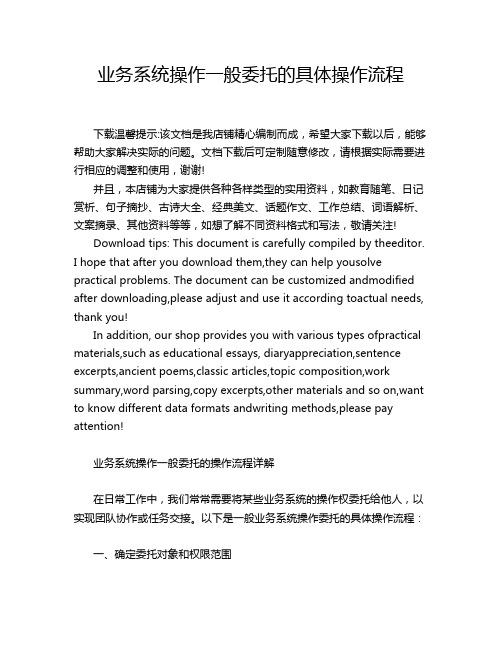 业务系统操作一般委托的具体操作流程

下载温馨提示:该文档是我店铺精心编制而成，希望大家下载以后，能够帮助大家解决实际的问题。文档下载后可定制随意修改，请根据实际需要进行相应的调整和使用，谢谢!

并且，本店铺为大家提供各种各样类型的实用资料，如教育随笔、日记赏析、句子摘抄、古诗大全、经典美文、话题作文、工作总结、词语解析、文案摘录、其他资料等等，如想了解不同资料格式和写法，敬请关注!

Download tips: This document is carefully compiled by theeditor. I hope that after you download them,they can help yousolve practical problems. The document can be customized andmodified after downloading,please adjust and use it according toactual needs, thank you!

In addition, our shop provides you with various types ofpractical materials,such as educational essays, diaryappreciation,sentence excerpts,ancient poems,classic articles,topic composition,work summary,word parsing,copy excerpts,other materials and so on,want to know different data formats andwriting methods,please pay attention!

业务系统操作一般委托的操作流程详解

在日常工作中，我们常常需要将某些业务系统的操作权委托给他人，以实现团队协作或任务交接。以下是一般业务系统操作委托的具体操作流程：

一、确定委托对象和权限范围